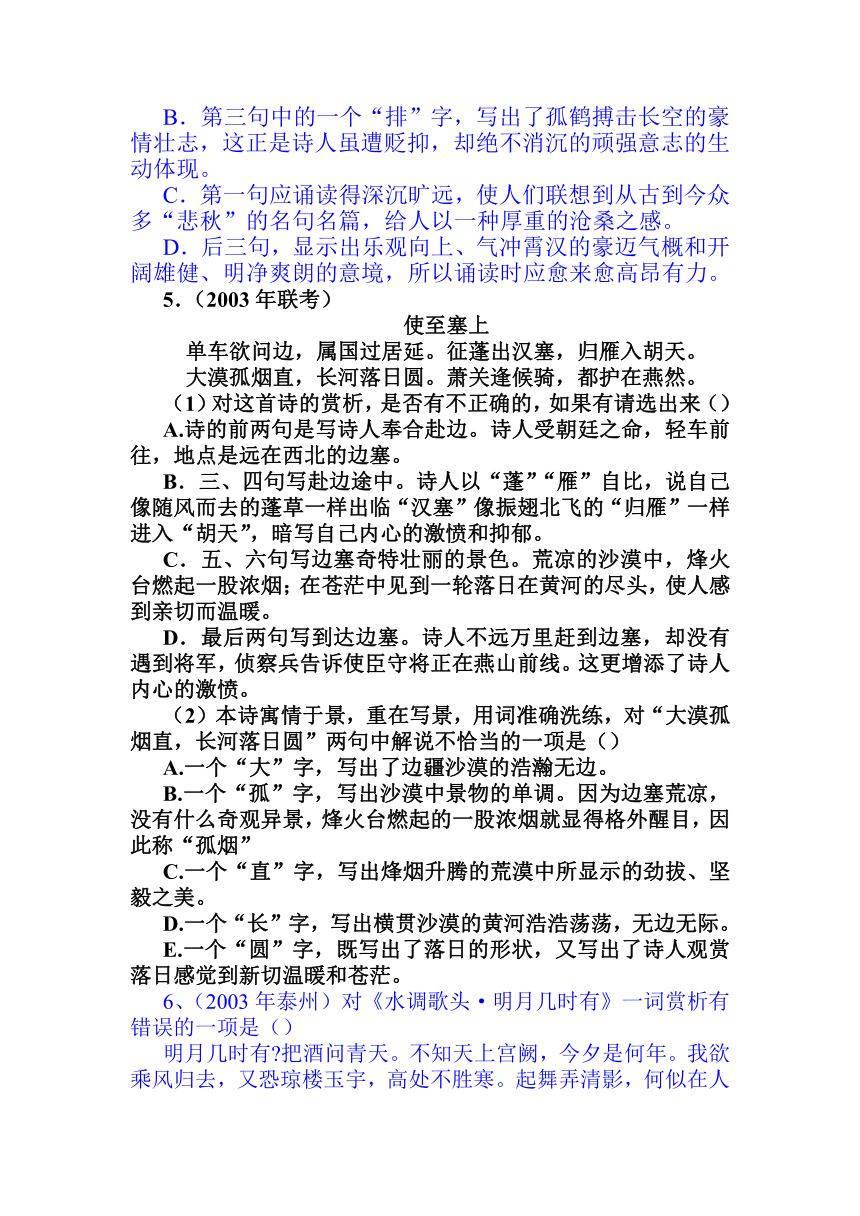 B．第三句中的一个“排”字，写出了孤鹤搏击长空的豪情壮志，这正是诗人虽遭贬抑，却绝不消沉的顽强意志的生动体现。

C．第一句应诵读得深沉旷远，使人们联想到从古到今众多“悲秋”的名句名篇，给人以一种厚重的沧桑之感。

D．后三句，显示出乐观向上、气冲霄汉的豪迈气概和开阔雄健、明净爽朗的意境，所以诵读时应愈来愈高昂有力。

5．（2003 年联考）

使至塞上

单车欲问边，属国过居延。征蓬出汉塞，归雁入胡天。

大漠孤烟直，长河落日圆。萧关逢候骑，都护在燕然。

（1）对这首诗的赏析，是否有不正确的，如果有请选出来（）

A.诗的前两句是写诗人奉合赴边。诗人受朝廷之命，轻车前往，地点是远在西北的边塞。

B．三、四句写赴边途中。诗人以“蓬”“雁”自比，说自己像随风而去的蓬草一样出临“汉塞”像振翅北飞的“归雁”一样进入“胡天”，暗写自己内心的激愤和抑郁。

C．五、六句写边塞奇特壮丽的景色。荒凉的沙漠中，烽火台燃起一股浓烟；在苍茫中见到一轮落日在黄河的尽头，使人感到亲切而温暖。

D．最后两句写到达边塞。诗人不远万里赶到边塞，却没有遇到将军，侦察兵告诉使臣守将正在燕山前线。这更增添了诗人内心的激愤。

（2）本诗寓情于景，重在写景，用词准确洗练，对“大漠孤烟直，长河落日圆”两句中解说不恰当的一项是（）

A.一个“大”字，写出了边疆沙漠的浩瀚无边。

B.一个“孤”字，写出沙漠中景物的单调。因为边塞荒凉，没有什么奇观异景，烽火台燃起的一股浓烟就显得格外醒目，因此称“孤烟”

C.一个“直”字，写出烽烟升腾的荒漠中所显示的劲拔、坚毅之美。

D.一个“长”字，写出横贯沙漠的黄河浩浩荡荡，无边无际。

E.一个“圆”字，既写出了落日的形状，又写出了诗人观赏落日感觉到新切温暖和苍茫。

6、（2003 年泰州）对《水调歌头·明月几时有》一词赏析有错误的一项是（）

明月几时有?把酒问青天。不知天上宫阙，今夕是何年。我欲乘风归去，又恐琼楼玉宇，高处不胜寒。起舞弄清影，何似在人